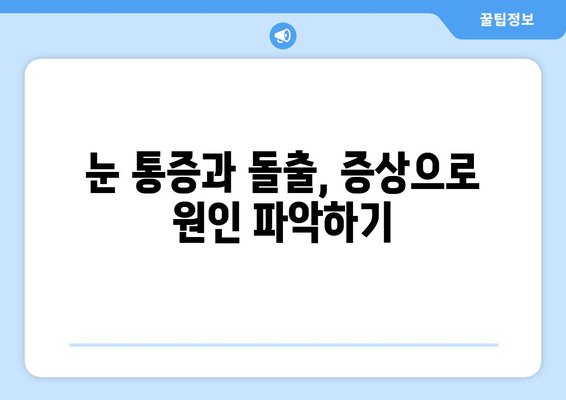 꿀팁정보

눈 통증과 돌출, 증상으로 원인 파악하기